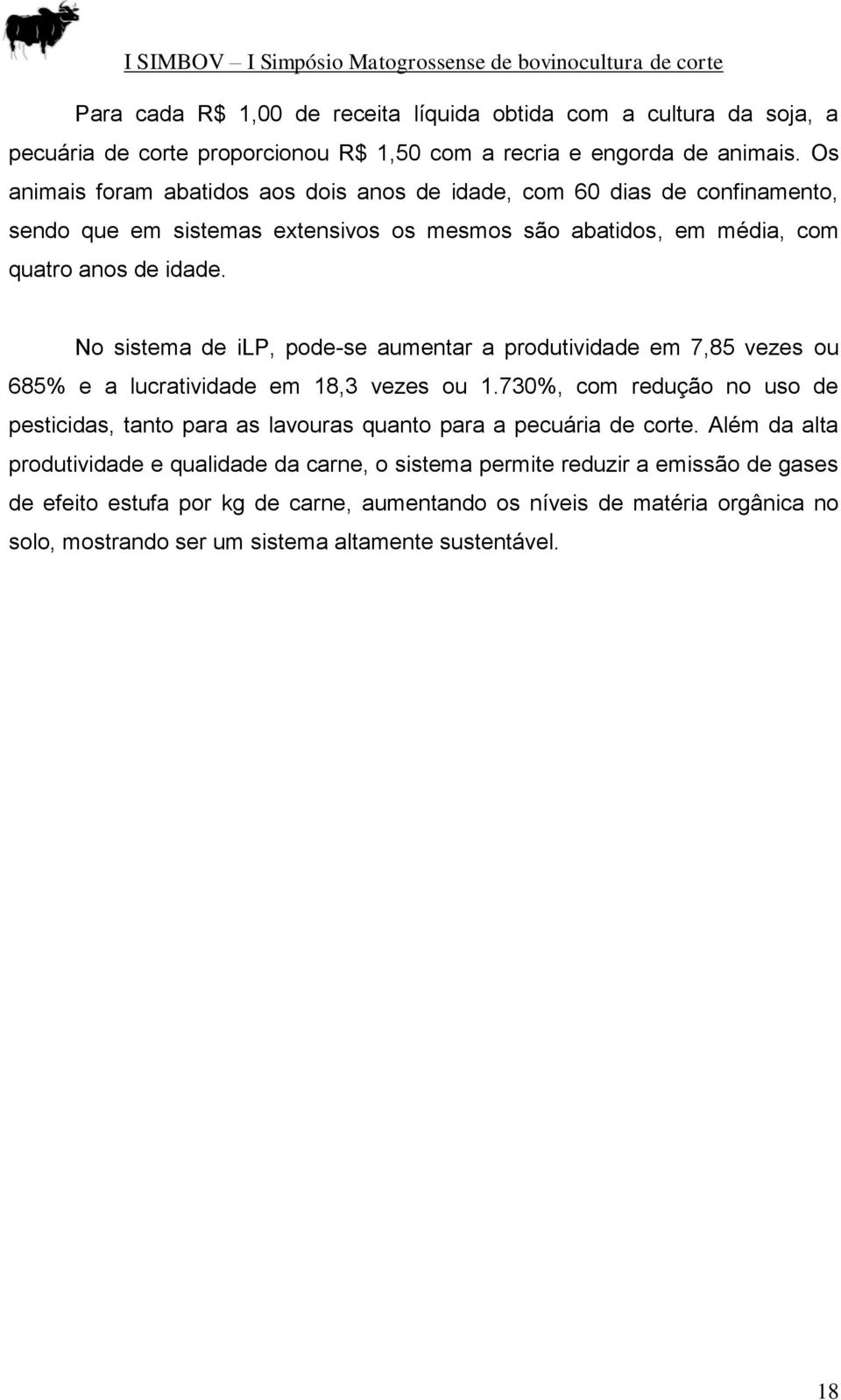 I SIMBOV – I Simpósio Matogrossense de bovinocultura de corte

Para cada R$ 1,00 de receita líquida obtida com a cultura da soja, a pecuária de corte proporcionou R$ 1,50 com a recria e engorda de animais. Os animais foram abatidos aos dois anos de idade, com 60 dias de confinamento, sendo que em sistemas extensivos os mesmos são abatidos, em média, com quatro anos de idade.

No sistema de iLP, pode-se aumentar a produtividade em 7,85 vezes ou 685% e a lucratividade em 18,3 vezes ou 1.730%, com redução no uso de pesticidas, tanto para as lavouras quanto para a pecuária de corte. Além da alta produtividade e qualidade da carne, o sistema permite reduzir a emissão de gases de efeito estufa por kg de carne, aumentando os níveis de matéria orgânica no solo, mostrando ser um sistema altamente sustentável.

18